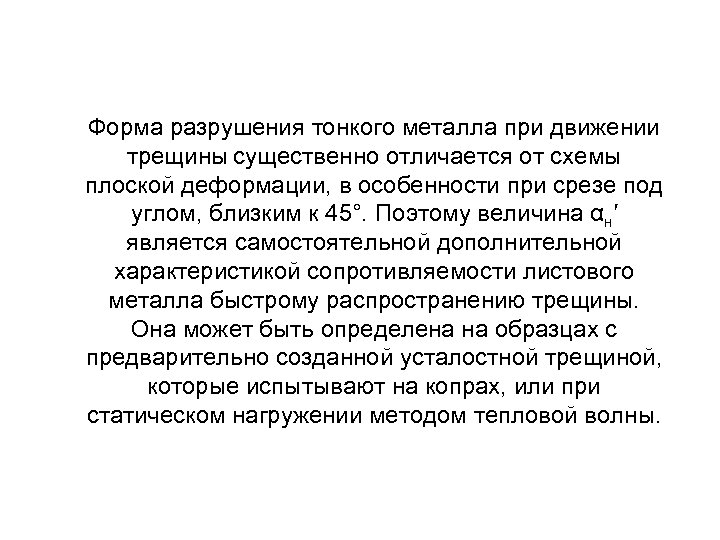 Форма разрушения тонкого металла при движении трещины существенно отличается от схемы плоской деформации, в особенности при срезе под углом, близким к 45°. Поэтому величина $\alpha_н'$ является самостоятельной дополнительной характеристикой сопротивляемости листового металла быстрому распространению трещины. Она может быть определена на образцах с предварительно созданной усталостной трещиной, которые испытывают на копрах, или при статическом нагружении методом тепловой волны.